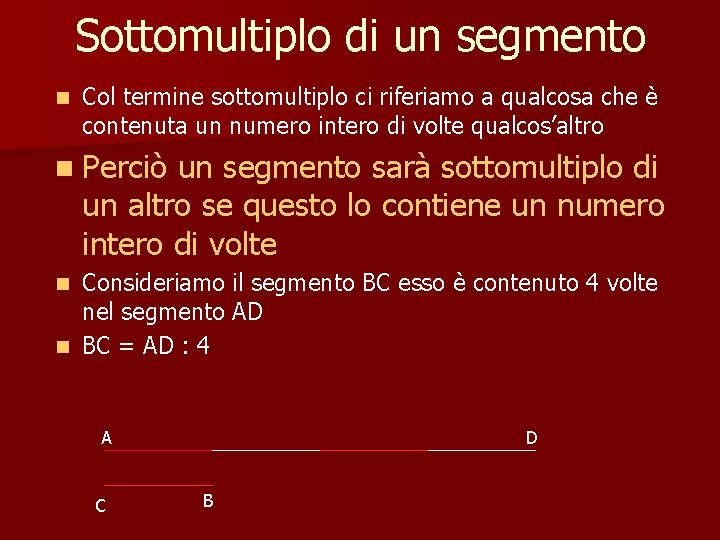 Sottomultiplo di un segmento

Col termine sottomultiplo ci riferiamo a qualcosa che è contenuta un numero intero di volte qualcos'altro

Perciò un segmento sarà sottomultiplo di un altro se questo lo contiene un numero intero di volte

Consideriamo il segmento BC esso è contenuto 4 volte nel segmento AD

BC = AD : 4

A D

C B